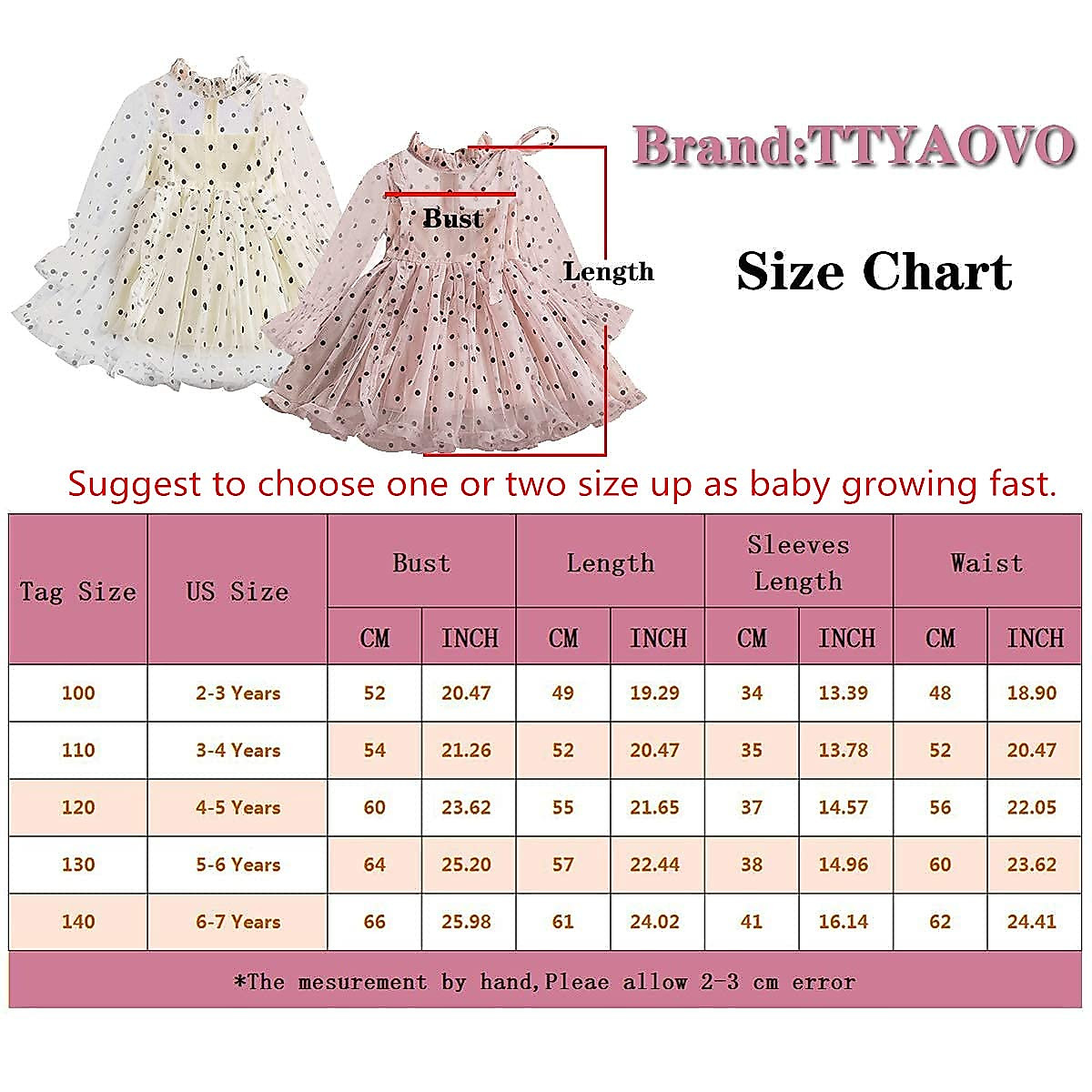 Brand:TTYAOVO

Bust

Length

Size Chart

Suggest to choose one or two size up as baby growing fast.

| Tag Size | US Size | Bust CM | Bust INCH | Length CM | Length INCH | Sleeves Length CM | Sleeves Length INCH | Waist CM | Waist INCH |
|---|---|---|---|---|---|---|---|---|---|
| 100 | 2-3 Years | 52 | 20.47 | 49 | 19.29 | 34 | 13.39 | 48 | 18.90 |
| 110 | 3-4 Years | 54 | 21.26 | 52 | 20.47 | 35 | 13.78 | 52 | 20.47 |
| 120 | 4-5 Years | 60 | 23.62 | 55 | 21.65 | 37 | 14.57 | 56 | 22.05 |
| 130 | 5-6 Years | 64 | 25.20 | 57 | 22.44 | 38 | 14.96 | 60 | 23.62 |
| 140 | 6-7 Years | 66 | 25.98 | 61 | 24.02 | 41 | 16.14 | 62 | 24.41 |

*The mesurement by hand,Pleae allow 2-3 cm error